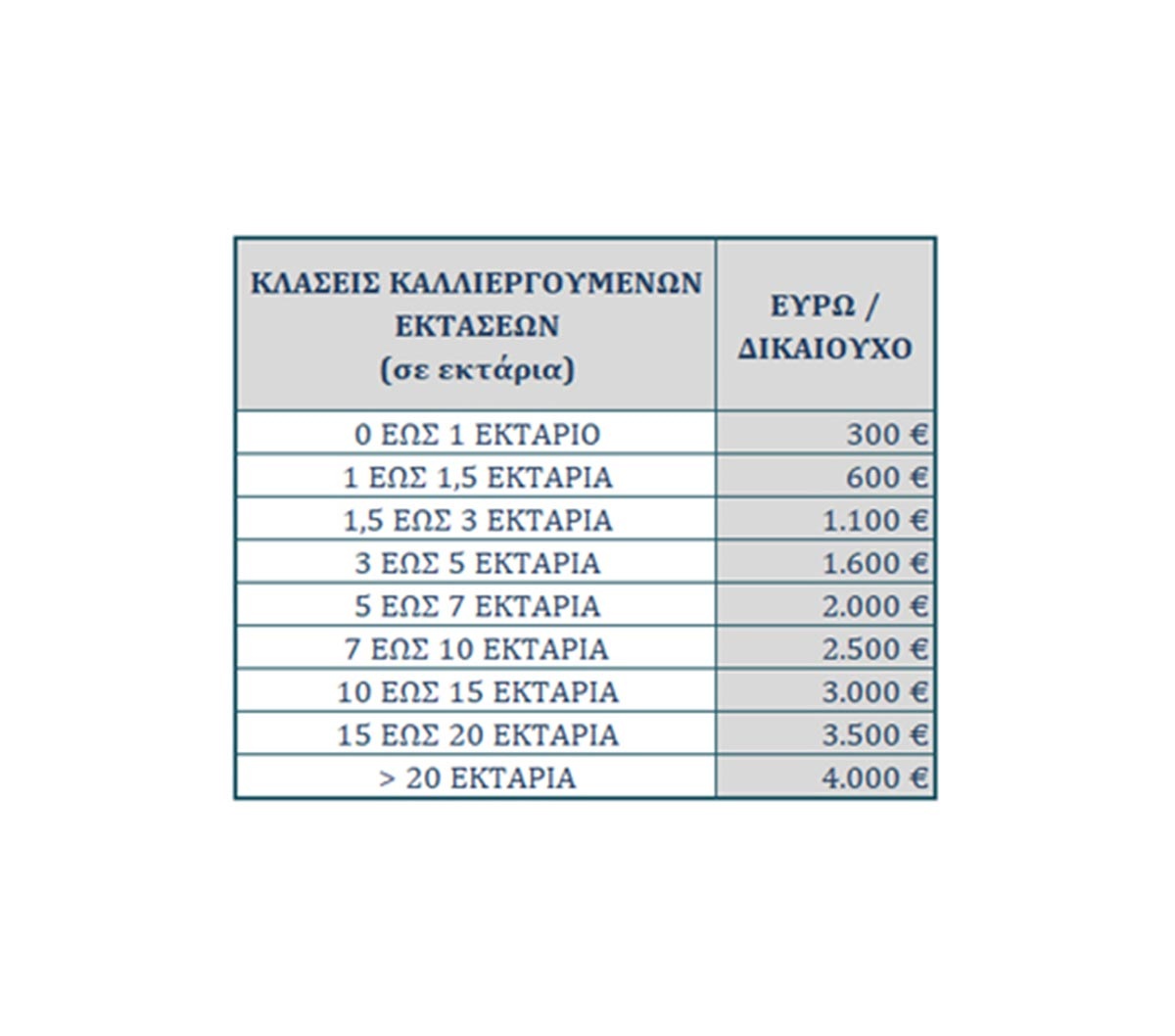 | ΚΛΑΣΕΙΣ ΚΑΛΛΙΕΡΓΟΥΜΕΝΩΝ ΕΚΤΑΣΕΩΝ (σε εκτάρια) | ΕΥΡΩ / ΔΙΚΑΙΟΥΧΟ |
|---|---|
| 0 ΕΩΣ 1 ΕΚΤΑΡΙΟ | 300 € |
| 1 ΕΩΣ 1,5 ΕΚΤΑΡΙΑ | 600 € |
| 1,5 ΕΩΣ 3 ΕΚΤΑΡΙΑ | 1.100 € |
| 3 ΕΩΣ 5 ΕΚΤΑΡΙΑ | 1.600 € |
| 5 ΕΩΣ 7 ΕΚΤΑΡΙΑ | 2.000 € |
| 7 ΕΩΣ 10 ΕΚΤΑΡΙΑ | 2.500 € |
| 10 ΕΩΣ 15 ΕΚΤΑΡΙΑ | 3.000 € |
| 15 ΕΩΣ 20 ΕΚΤΑΡΙΑ | 3.500 € |
| > 20 ΕΚΤΑΡΙΑ | 4.000 € |